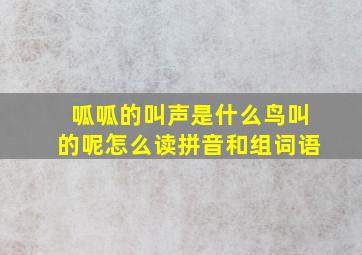 呱呱的叫声是什么鸟叫的呢怎么读拼音和组词语